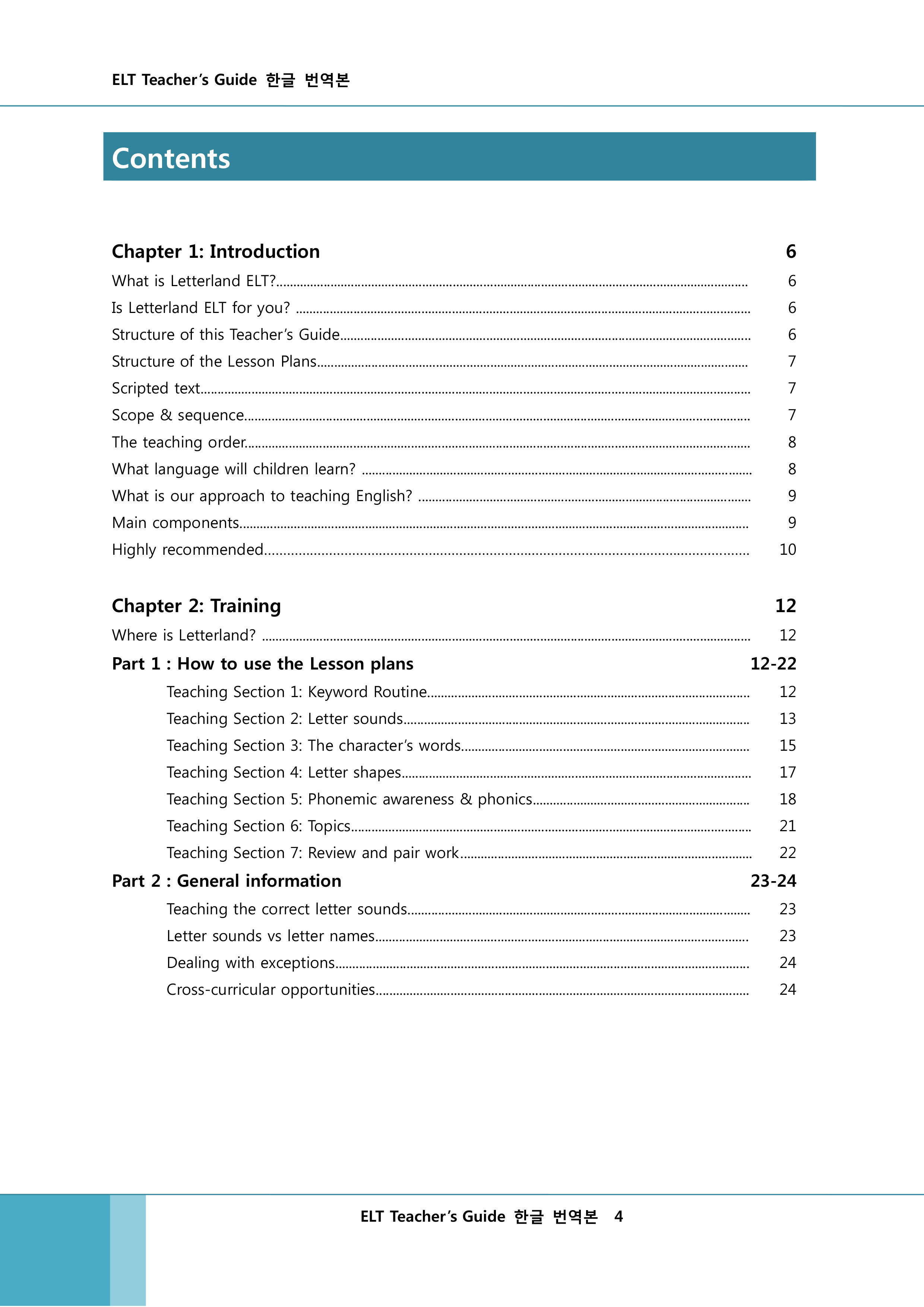 ELT Teacher's Guide 한글 번역본

Contents

Chapter 1: Introduction 6

What is Letterland ELT? 6
Is Letterland ELT for you? 6
Structure of this Teacher's Guide 6
Structure of the Lesson Plans 7
Scripted text 7
Scope & sequence 7
The teaching order 8
What language will children learn? 8
What is our approach to teaching English? 9
Main components 9
Highly recommended 10

Chapter 2: Training 12

Where is Letterland? 12

Part 1 : How to use the Lesson plans 12-22

Teaching Section 1: Keyword Routine 12
Teaching Section 2: Letter sounds 13
Teaching Section 3: The character's words 15
Teaching Section 4: Letter shapes 17
Teaching Section 5: Phonemic awareness & phonics 18
Teaching Section 6: Topics 21
Teaching Section 7: Review and pair work 22

Part 2 : General information 23-24

Teaching the correct letter sounds 23
Letter sounds vs letter names 23
Dealing with exceptions 24
Cross-curricular opportunities 24

ELT Teacher's Guide 한글 번역본 4